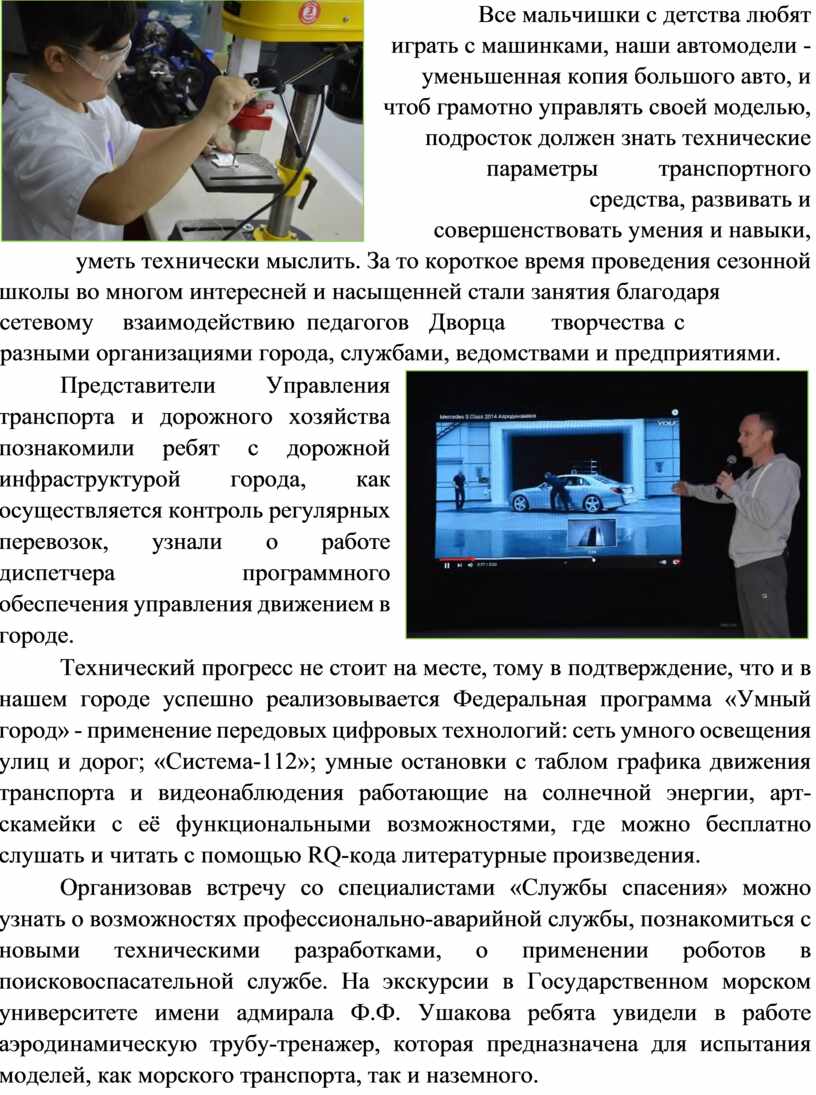 Все мальчишки с детства любят играть с машинками, наши автомодели - уменьшенная копия большого авто, и чтоб грамотно управлять своей моделью, подросток должен знать технические параметры транспортного средства, развивать и совершенствовать умения и навыки, уметь технически мыслить. За то короткое время проведения сезонной школы во многом интересней и насыщенней стали занятия благодаря сетевому взаимодействию педагогов Дворца творчества с разными организациями города, службами, ведомствами и предприятиями.

Представители Управления транспорта и дорожного хозяйства познакомили ребят с дорожной инфраструктурой города, как осуществляется контроль регулярных перевозок, узнали о работе диспетчера программного обеспечения управления движением в городе.

Mercedes S Class 2014 Аэродинамика

Технический прогресс не стоит на месте, тому в подтверждение, что и в нашем городе успешно реализовывается Федеральная программа «Умный город» - применение передовых цифровых технологий: сеть умного освещения улиц и дорог; «Система-112»; умные остановки с таблом графика движения транспорта и видеонаблюдения работающие на солнечной энергии, арт-скамейки с её функциональными возможностями, где можно бесплатно слушать и читать с помощью RQ-кода литературные произведения.

Организовав встречу со специалистами «Службы спасения» можно узнать о возможностях профессионально-аварийной службы, познакомиться с новыми техническими разработками, о применении роботов в поисковоспасательной службе. На экскурсии в Государственном морском университете имени адмирала Ф.Ф. Ушакова ребята увидели в работе аэродинамическую трубу-тренажер, которая предназначена для испытания моделей, как морского транспорта, так и наземного.